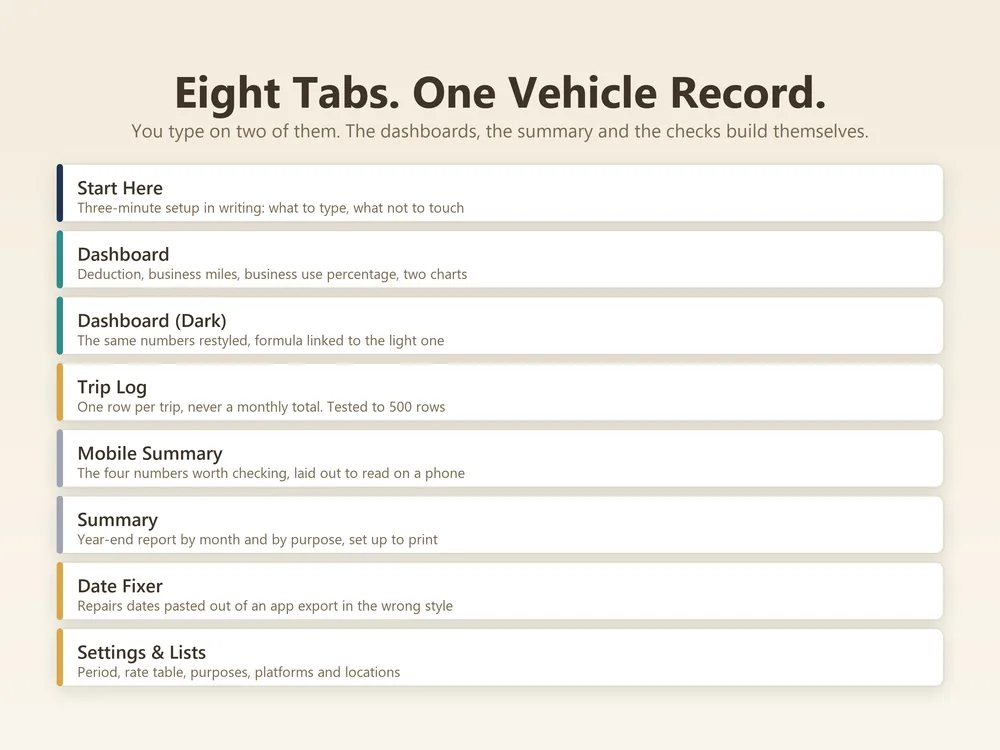 Eight Tabs. One Vehicle Record.

You type on two of them. The dashboards, the summary and the checks build themselves.

Start Here
Three-minute setup in writing: what to type, what not to touch

Dashboard
Deduction, business miles, business use percentage, two charts

Dashboard (Dark)
The same numbers restyled, formula linked to the light one

Trip Log
One row per trip, never a monthly total. Tested to 500 rows

Mobile Summary
The four numbers worth checking, laid out to read on a phone

Summary
Year-end report by month and by purpose, set up to print

Date Fixer
Repairs dates pasted out of an app export in the wrong style

Settings & Lists
Period, rate table, purposes, platforms and locations